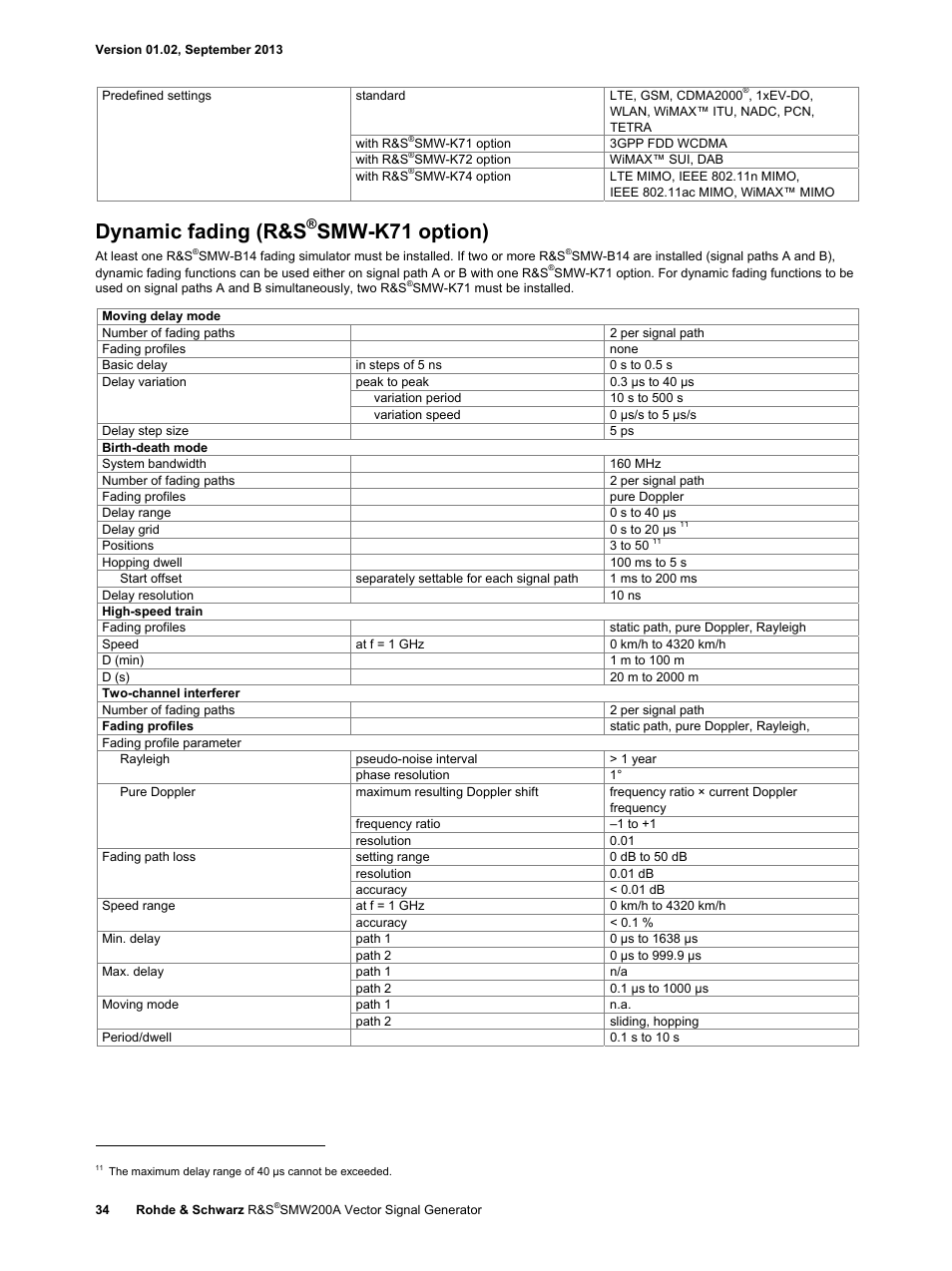 Version 01.02, September 2013

| Predefined settings | standard | LTE, GSM, CDMA2000®, 1xEV-DO, WLAN, WiMAX™ ITU, NADC, PCN, TETRA |
|---|---|---|
| | with R&S®SMW-K71 option | 3GPP FDD WCDMA |
| | with R&S®SMW-K72 option | WiMAX™ SUI, DAB |
| | with R&S®SMW-K74 option | LTE MIMO, IEEE 802.11n MIMO, IEEE 802.11ac MIMO, WiMAX™ MIMO |

Dynamic fading (R&S®SMW-K71 option)

At least one R&S®SMW-B14 fading simulator must be installed. If two or more R&S®SMW-B14 are installed (signal paths A and B), dynamic fading functions can be used either on signal path A or B with one R&S®SMW-K71 option. For dynamic fading functions to be used on signal paths A and B simultaneously, two R&S®SMW-K71 must be installed.

| Moving delay mode | | |
|---|---|---|
| Number of fading paths | | 2 per signal path |
| Fading profiles | | none |
| Basic delay | in steps of 5 ns | 0 s to 0.5 s |
| Delay variation | peak to peak | 0.3 µs to 40 µs |
| | variation period | 10 s to 500 s |
| | variation speed | 0 µs/s to 5 µs/s |
| Delay step size | | 5 ps |
| Birth-death mode | | |
| System bandwidth | | 160 MHz |
| Number of fading paths | | 2 per signal path |
| Fading profiles | | pure Doppler |
| Delay range | | 0 s to 40 µs |
| Delay grid | | 0 s to 20 µs $^{11}$ |
| Positions | | 3 to 50 $^{11}$ |
| Hopping dwell | | 100 ms to 5 s |
| Start offset | separately settable for each signal path | 1 ms to 200 ms |
| Delay resolution | | 10 ns |
| High-speed train | | |
| Fading profiles | | static path, pure Doppler, Rayleigh |
| Speed | at f = 1 GHz | 0 km/h to 4320 km/h |
| D (min) | | 1 m to 100 m |
| D (s) | | 20 m to 2000 m |
| Two-channel interferer | | |
| Number of fading paths | | 2 per signal path |
| Fading profiles | | static path, pure Doppler, Rayleigh, |
| Fading profile parameter | | |
| Rayleigh | pseudo-noise interval | > 1 year |
| | phase resolution | 1° |
| Pure Doppler | maximum resulting Doppler shift | frequency ratio × current Doppler frequency |
| | frequency ratio | –1 to +1 |
| | resolution | 0.01 |
| Fading path loss | setting range | 0 dB to 50 dB |
| | resolution | 0.01 dB |
| | accuracy | < 0.01 dB |
| Speed range | at f = 1 GHz | 0 km/h to 4320 km/h |
| | accuracy | < 0.1 % |
| Min. delay | path 1 | 0 µs to 1638 µs |
| | path 2 | 0 µs to 999.9 µs |
| Max. delay | path 1 | n/a |
| | path 2 | 0.1 µs to 1000 µs |
| Moving mode | path 1 | n.a. |
| | path 2 | sliding, hopping |
| Period/dwell | | 0.1 s to 10 s |

$^{11}$ The maximum delay range of 40 µs cannot be exceeded.

34 Rohde & Schwarz R&S®SMW200A Vector Signal Generator